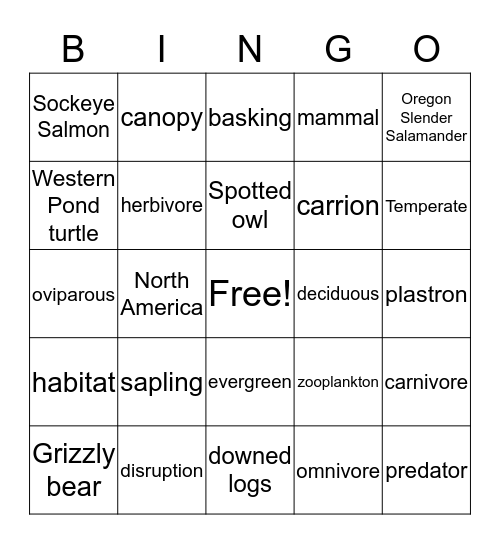 | B | I | N | G | O |
|---|---|---|---|---|
| Sockeye Salmon | canopy | basking | mammal | Oregon Slender Salamander |
| Western Pond turtle | herbivore | Spotted owl | carrion | Temperate |
| oviparous | North America | Free! | deciduous | plastron |
| habitat | sapling | evergreen | zooplankton | carnivore |
| Grizzly bear | disruption | downed logs | omnivore | predator |